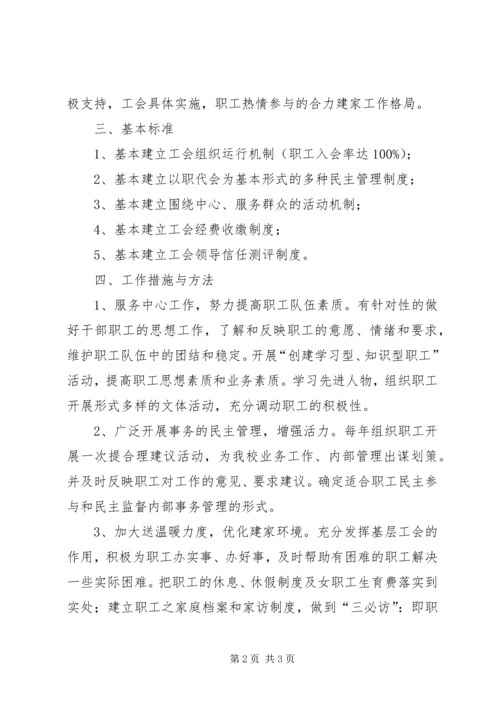 极支持，工会具体实施，职工热情参与的合力建家工作格局。

三、基本标准

1、基本建立工会组织运行机制（职工入会率达 100%）；

2、基本建立以职代会为基本形式的多种民主管理制度；

3、基本建立围绕中心、服务群众的活动机制；

4、基本建立工会经费收缴制度；

5、基本建立工会领导信任测评制度。

四、工作措施与方法

1、服务中心工作，努力提高职工队伍素质。有针对性的做好干部职工的思想工作，了解和反映职工的意愿、情绪和要求，维护职工队伍中的团结和稳定。开展“创建学习型、知识型职工”活动，提高职工思想素质和业务素质。学习先进人物，组织职工开展形式多样的文体活动，充分调动职工的积极性。

2、广泛开展事务的民主管理，增强活力。每年组织职工开展一次提合理建议活动，为我校业务工作、内部管理出谋划策。并及时反映职工对工作的意见、要求建议。确定适合职工民主参与和民主监督内部事务管理的形式。

3、加大送温暖力度，优化建家环境。充分发挥基层工会的作用，积极为职工办实事、办好事，及时帮助有困难的职工解决一些实际困难。把职工的休息、休假制度及女职工生育费落实到实处；建立职工之家庭档案和家访制度，做到“三必访”：即职

第 2 页 共 3 页